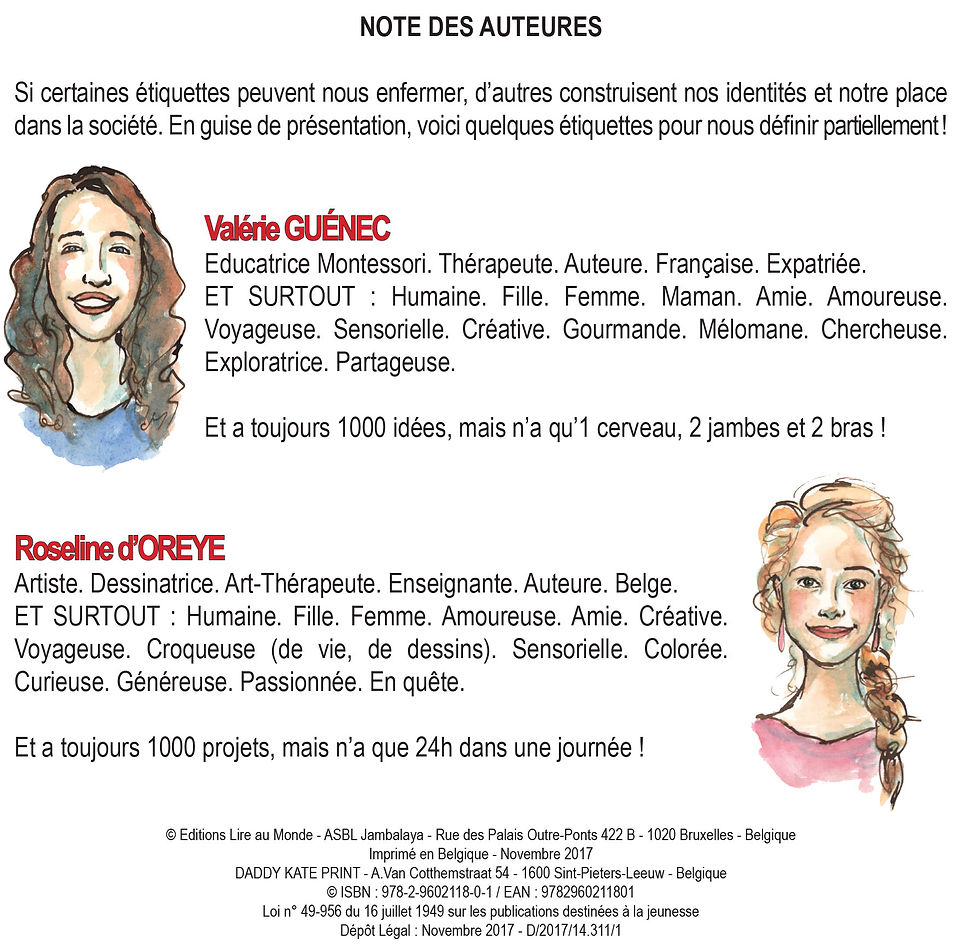 NOTE DES AUTEURES

Si certaines étiquettes peuvent nous enfermer, d'autres construisent nos identités et notre place dans la société. En guise de présentation, voici quelques étiquettes pour nous définir partiellement !

Valérie GUÉNEC
Educatrice Montessori. Thérapeute. Auteure. Française. Expatriée.
ET SURTOUT : Humaine. Fille. Femme. Maman. Amie. Amoureuse. Voyageuse. Sensorielle. Créative. Gourmande. Mélomane. Chercheuse. Exploratrice. Partageuse.

Et a toujours 1000 idées, mais n'a qu'1 cerveau, 2 jambes et 2 bras !

Roseline d'OREYE
Artiste. Dessinatrice. Art-Thérapeute. Enseignante. Auteure. Belge.
ET SURTOUT : Humaine. Fille. Femme. Amoureuse. Amie. Créative. Voyageuse. Croqueuse (de vie, de dessins). Sensorielle. Colorée. Curieuse. Généreuse. Passionnée. En quête.

Et a toujours 1000 projets, mais n'a que 24h dans une journée !

© Editions Lire au Monde - ASBL Jambalaya - Rue des Palais Outre-Ponts 422 B - 1020 Bruxelles - Belgique
Imprimé en Belgique - Novembre 2017
DADDY KATE PRINT - A.Van Cotthemstraat 54 - 1600 Sint-Pieters-Leeuw - Belgique
© ISBN : 978-2-9602118-0-1 / EAN : 9782960211801
Loi n° 49-956 du 16 juillet 1949 sur les publications destinées à la jeunesse
Dépôt Légal : Novembre 2017 - D/2017/14.311/1